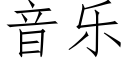 音乐